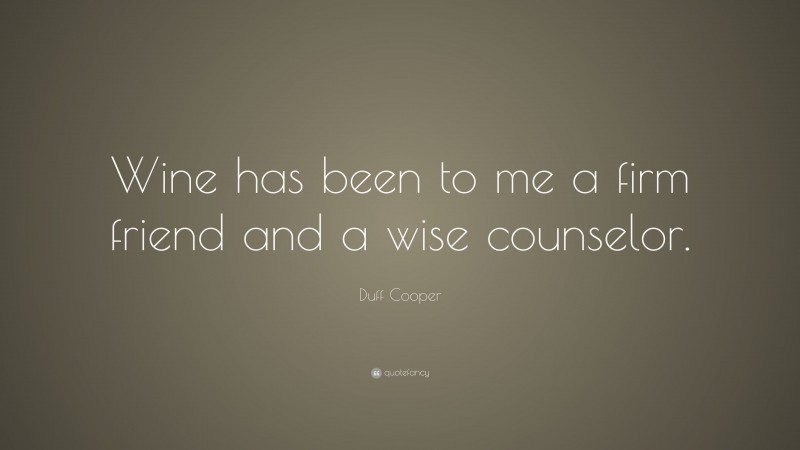 Wine has been to me a firm friend and a wise counselor.

Duff Cooper

quotefancy